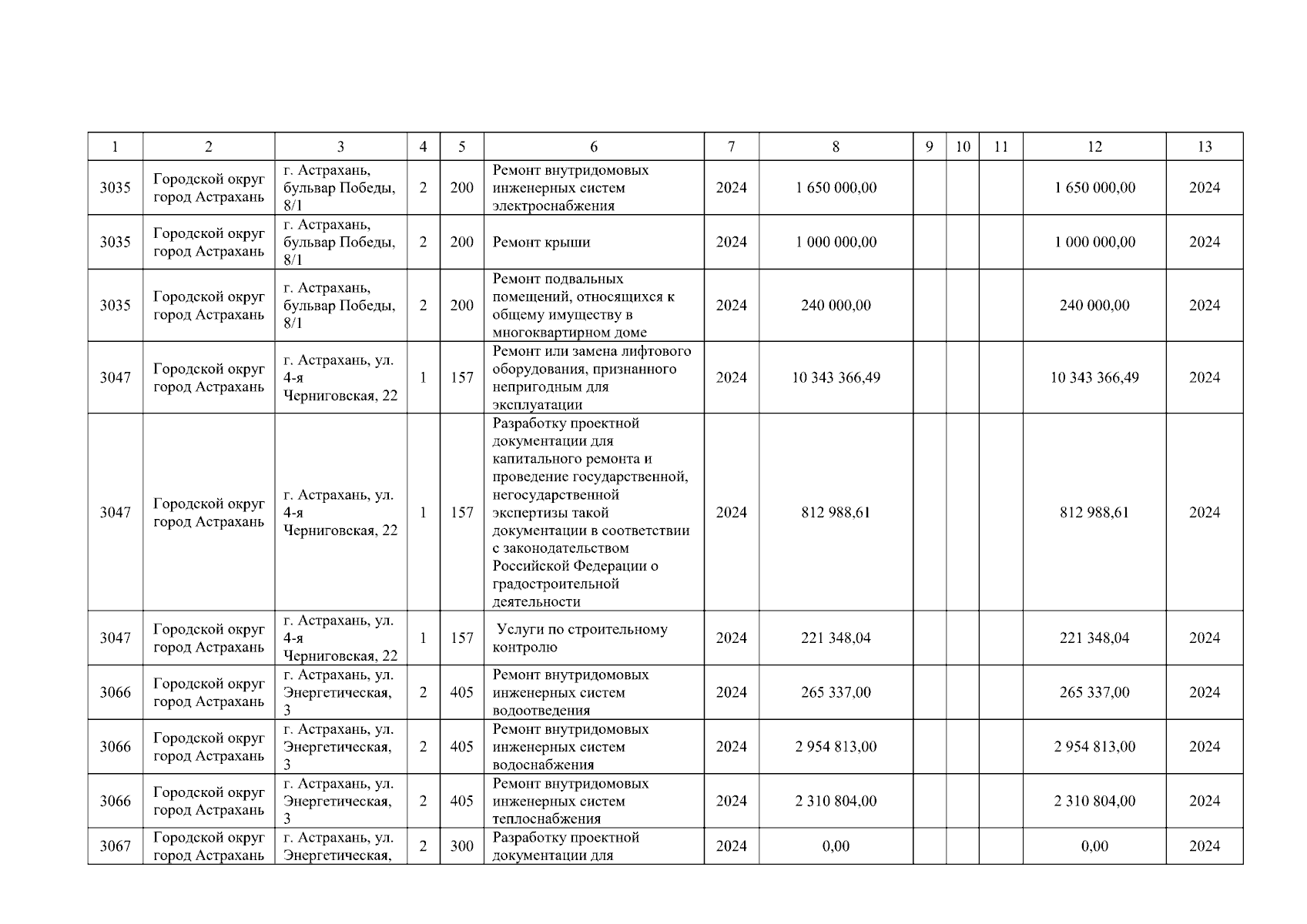 | 1 | 2 | 3 | 4 | 5 | 6 | 7 | 8 | 9 | 10 | 11 | 12 | 13 |
|---|---|---|---|---|---|---|---|---|---|---|---|---|
| 3035 | Городской округ город Астрахань | г. Астрахань, бульвар Победы, 8/1 | 2 | 200 | Ремонт внутридомовых инженерных систем электроснабжения | 2024 | 1 650 000,00 | | | | 1 650 000,00 | 2024 |
| 3035 | Городской округ город Астрахань | г. Астрахань, бульвар Победы, 8/1 | 2 | 200 | Ремонт крыши | 2024 | 1 000 000,00 | | | | 1 000 000,00 | 2024 |
| 3035 | Городской округ город Астрахань | г. Астрахань, бульвар Победы, 8/1 | 2 | 200 | Ремонт подвальных помещений, относящихся к общему имуществу в многоквартирном доме | 2024 | 240 000,00 | | | | 240 000,00 | 2024 |
| 3047 | Городской округ город Астрахань | г. Астрахань, ул. 4-я Черниговская, 22 | 1 | 157 | Ремонт или замена лифтового оборудования, признанного непригодным для эксплуатации | 2024 | 10 343 366,49 | | | | 10 343 366,49 | 2024 |
| 3047 | Городской округ город Астрахань | г. Астрахань, ул. 4-я Черниговская, 22 | 1 | 157 | Разработку проектной документации для капитального ремонта и проведение государственной, негосударственной экспертизы такой документации в соответствии с законодательством Российской Федерации о градостроительной деятельности | 2024 | 812 988,61 | | | | 812 988,61 | 2024 |
| 3047 | Городской округ город Астрахань | г. Астрахань, ул. 4-я Черниговская, 22 | 1 | 157 | Услуги по строительному контролю | 2024 | 221 348,04 | | | | 221 348,04 | 2024 |
| 3066 | Городской округ город Астрахань | г. Астрахань, ул. Энергетическая, 3 | 2 | 405 | Ремонт внутридомовых инженерных систем водоотведения | 2024 | 265 337,00 | | | | 265 337,00 | 2024 |
| 3066 | Городской округ город Астрахань | г. Астрахань, ул. Энергетическая, 3 | 2 | 405 | Ремонт внутридомовых инженерных систем водоснабжения | 2024 | 2 954 813,00 | | | | 2 954 813,00 | 2024 |
| 3066 | Городской округ город Астрахань | г. Астрахань, ул. Энергетическая, 3 | 2 | 405 | Ремонт внутридомовых инженерных систем теплоснабжения | 2024 | 2 310 804,00 | | | | 2 310 804,00 | 2024 |
| 3067 | Городской округ город Астрахань | г. Астрахань, ул. Энергетическая, | 2 | 300 | Разработку проектной документации для | 2024 | 0,00 | | | | 0,00 | 2024 |